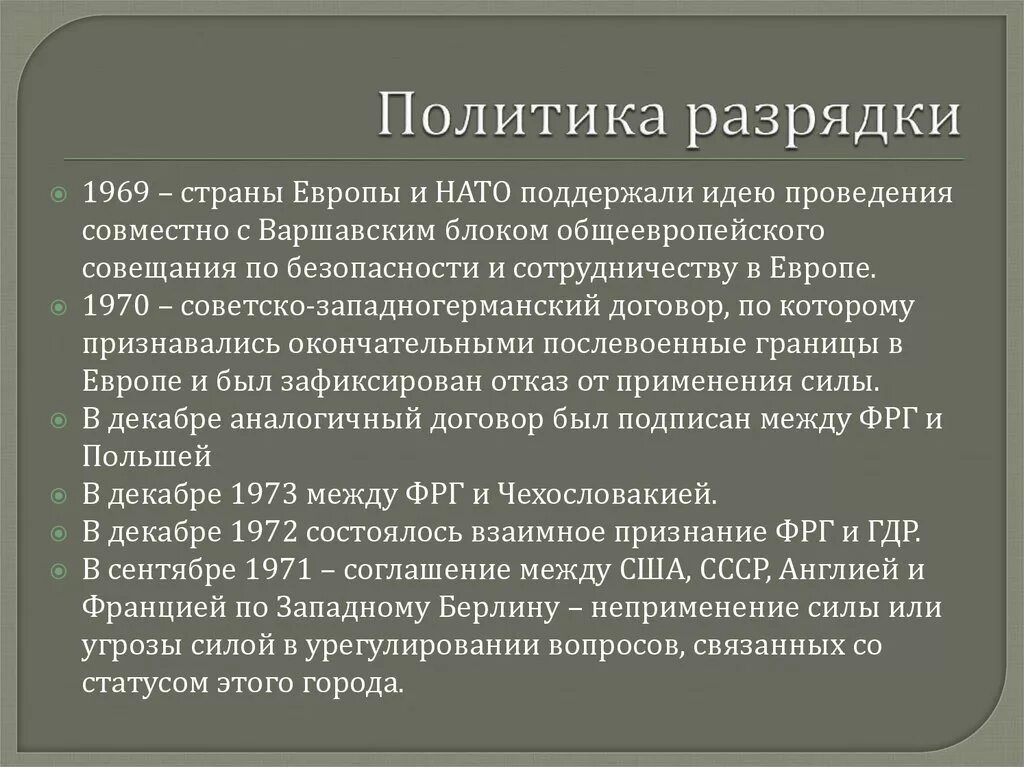 Политика разрядки

1969 – страны Европы и НАТО поддержали идею проведения совместно с Варшавским блоком общеевропейского совещания по безопасности и сотрудничеству в Европе.
1970 – советско-западногерманский договор, по которому признавались окончательными послевоенные границы в Европе и был зафиксирован отказ от применения силы.
В декабре аналогичный договор был подписан между ФРГ и Польшей
В декабре 1973 между ФРГ и Чехословакией.
В декабре 1972 состоялось взаимное признание ФРГ и ГДР.
В сентябре 1971 – соглашение между США, СССР, Англией и Францией по Западному Берлину – неприменение силы или угрозы силой в урегулировании вопросов, связанных со статусом этого города.